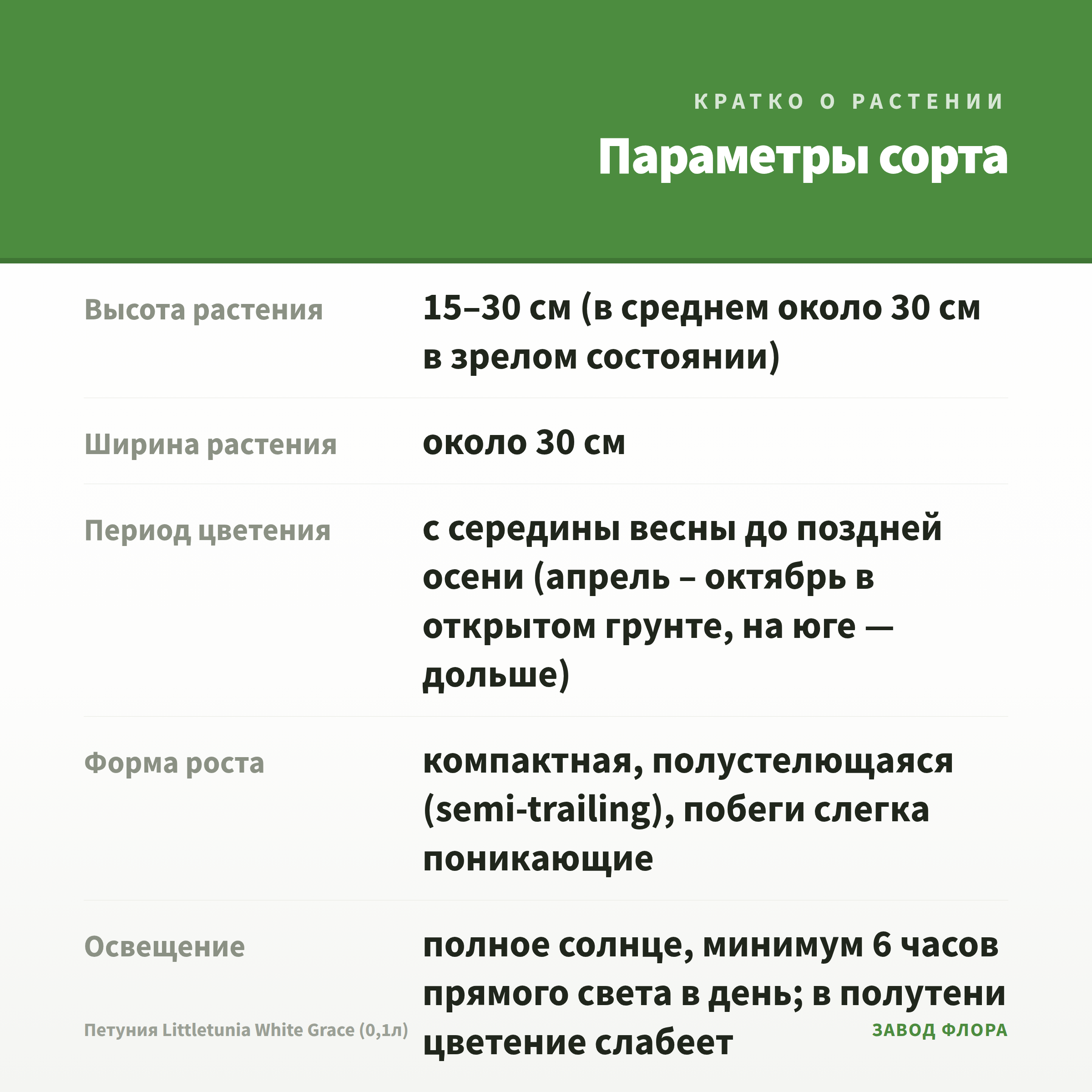 КРАТКО О РАСТЕНИИ

Параметры сорта

| | |
|---|---|
| Высота растения | 15–30 см (в среднем около 30 см в зрелом состоянии) |
| Ширина растения | около 30 см |
| Период цветения | с середины весны до поздней осени (апрель – октябрь в открытом грунте, на юге — дольше) |
| Форма роста | компактная, полустелющаяся (semi-trailing), побеги слегка поникающие |
| Освещение | полное солнце, минимум 6 часов прямого света в день; в полутени цветение слабеет |

Петуния Littletunia White Grace (0,1л)

ЗАВОД ФЛОРА